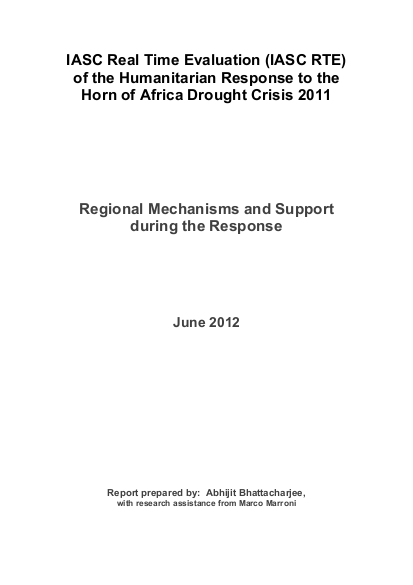 IASC Real Time Evaluation (IASC RTE) of the Humanitarian Response to the Horn of Africa Drought Crisis 2011

Regional Mechanisms and Support during the Response

June 2012

Report prepared by: Abhijit Bhattacharjee, with research assistance from Marco Marroni